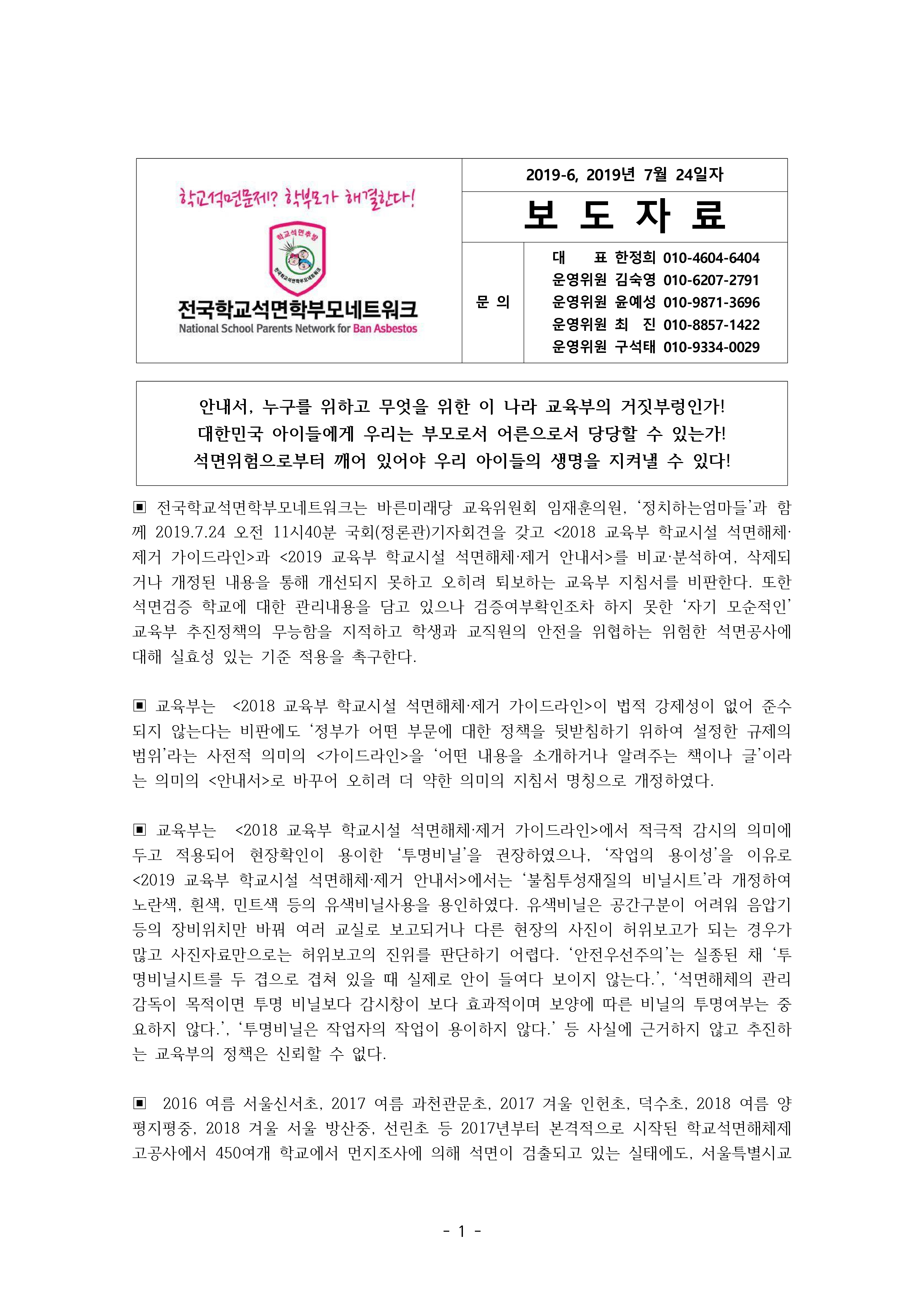 학교석면문제? 학부모가 해결한다!

학교석면추방

전국학교석면학부모네트워크

전국학교석면학부모네트워크
National School Parents Network for Ban Asbestos

2019-6, 2019년 7월 24일자

보 도 자 료

문 의

대 표 한정희 010-4604-6404
운영위원 김숙영 010-6207-2791
운영위원 윤예성 010-9871-3696
운영위원 최 진 010-8857-1422
운영위원 구석태 010-9334-0029

안내서, 누구를 위하고 무엇을 위한 이 나라 교육부의 거짓부렁인가!
대한민국 아이들에게 우리는 부모로서 어른으로서 당당할 수 있는가!
석면위험으로부터 깨어 있어야 우리 아이들의 생명을 지켜낼 수 있다!

▣ 전국학교석면학부모네트워크는 바른미래당 교육위원회 임재훈의원, '정치하는엄마들'과 함께 2019.7.24 오전 11시40분 국회(정론관)기자회견을 갖고 <2018 교육부 학교시설 석면해체·제거 가이드라인>과 <2019 교육부 학교시설 석면해체·제거 안내서>를 비교·분석하여, 삭제되거나 개정된 내용을 통해 개선되지 못하고 오히려 퇴보하는 교육부 지침서를 비판한다. 또한 석면검증 학교에 대한 관리내용을 담고 있으나 검증여부확인조차 하지 못한 '자기 모순적인' 교육부 추진정책의 무능함을 지적하고 학생과 교직원의 안전을 위협하는 위험한 석면공사에 대해 실효성 있는 기준 적용을 촉구한다.

▣ 교육부는 <2018 교육부 학교시설 석면해체·제거 가이드라인>이 법적 강제성이 없어 준수되지 않는다는 비판에도 '정부가 어떤 부문에 대한 정책을 뒷받침하기 위하여 설정한 규제의 범위'라는 사전적 의미의 <가이드라인>을 '어떤 내용을 소개하거나 알려주는 책이나 글'이라는 의미의 <안내서>로 바꾸어 오히려 더 약한 의미의 지침서 명칭으로 개정하였다.

▣ 교육부는 <2018 교육부 학교시설 석면해체·제거 가이드라인>에서 적극적 감시의 의미에 두고 적용되어 현장확인이 용이한 '투명비닐'을 권장하였으나, '작업의 용이성'을 이유로 <2019 교육부 학교시설 석면해체·제거 안내서>에서는 '불침투성재질의 비닐시트'라 개정하여 노란색, 흰색, 민트색 등의 유색비닐사용을 용인하였다. 유색비닐은 공간구분이 어려워 음압기 등의 장비위치만 바꿔 여러 교실로 보고되거나 다른 현장의 사진이 허위보고가 되는 경우가 많고 사진자료만으로는 허위보고의 진위를 판단하기 어렵다. '안전우선주의'는 실종된 채 '투명비닐시트를 두 겹으로 겹쳐 있을 때 실제로 안이 들여다 보이지 않는다.', '석면해체의 관리감독이 목적이면 투명 비닐보다 감시창이 보다 효과적이며 보양에 따른 비닐의 투명여부는 중요하지 않다.', '투명비닐은 작업자의 작업이 용이하지 않다.' 등 사실에 근거하지 않고 추진하는 교육부의 정책은 신뢰할 수 없다.

▣ 2016 여름 서울신서초, 2017 여름 과천관문초, 2017 겨울 인헌초, 덕수초, 2018 여름 양평지평중, 2018 겨울 서울 방산중, 선린초 등 2017년부터 본격적으로 시작된 학교석면해체제고공사에서 450여개 학교에서 먼지조사에 의해 석면이 검출되고 있는 실태에도, 서울특별시교

- 1 -